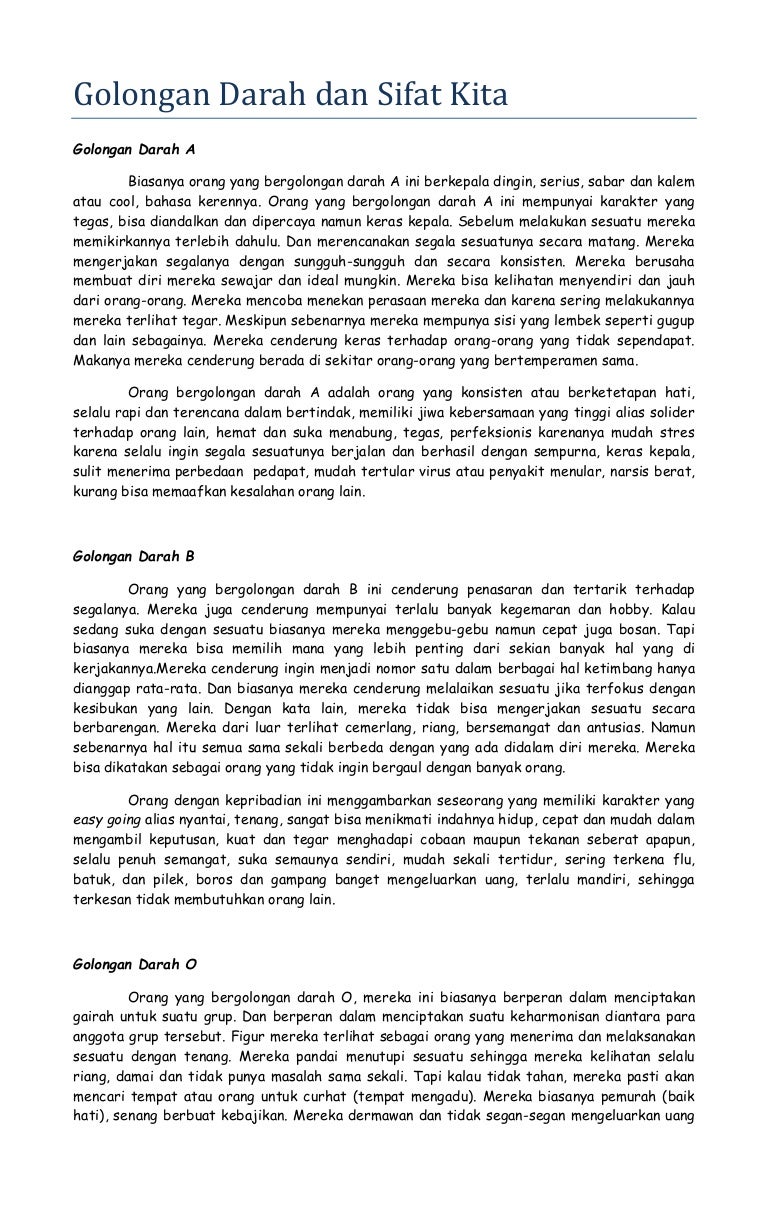 Golongan Darah dan Sifat Kita

Golongan Darah A

Biasanya orang yang bergolongan darah A ini berkepala dingin, serius, sabar dan kalem atau cool, bahasa kerennya. Orang yang bergolongan darah A ini mempunyai karakter yang tegas, bisa diandalkan dan dipercaya namun keras kepala. Sebelum melakukan sesuatu mereka memikirkannya terlebih dahulu. Dan merencanakan segala sesuatunya secara matang. Mereka mengerjakan segalanya dengan sungguh-sungguh dan secara konsisten. Mereka berusaha membuat diri mereka sewajar dan ideal mungkin. Mereka bisa kelihatan menyendiri dan jauh dari orang-orang. Mereka mencoba menekan perasaan mereka dan karena sering melakukannya mereka terlihat tegar. Meskipun sebenarnya mereka mempunya sisi yang lembek seperti gugup dan lain sebagainya. Mereka cenderung keras terhadap orang-orang yang tidak sependapat. Makanya mereka cenderung berada di sekitar orang-orang yang bertemperamen sama.

Orang bergolongan darah A adalah orang yang konsisten atau berketetapan hati, selalu rapi dan terencana dalam bertindak, memiliki jiwa kebersamaan yang tinggi alias solider terhadap orang lain, hemat dan suka menabung, tegas, perfeksionis karenanya mudah stres karena selalu ingin segala sesuatunya berjalan dan berhasil dengan sempurna, keras kepala, sulit menerima perbedaan pedapat, mudah tertular virus atau penyakit menular, narsis berat, kurang bisa memaafkan kesalahan orang lain.

Golongan Darah B

Orang yang bergolongan darah B ini cenderung penasaran dan tertarik terhadap segalanya. Mereka juga cenderung mempunyai terlalu banyak kegemaran dan hobby. Kalau sedang suka dengan sesuatu biasanya mereka menggebu-gebu namun cepat juga bosan. Tapi biasanya mereka bisa memilih mana yang lebih penting dari sekian banyak hal yang di kerjakannya.Mereka cenderung ingin menjadi nomor satu dalam berbagai hal ketimbang hanya dianggap rata-rata. Dan biasanya mereka cenderung melalaikan sesuatu jika terfokus dengan kesibukan yang lain. Dengan kata lain, mereka tidak bisa mengerjakan sesuatu secara berbarengan. Mereka dari luar terlihat cemerlang, riang, bersemangat dan antusias. Namun sebenarnya hal itu semua sama sekali berbeda dengan yang ada didalam diri mereka. Mereka bisa dikatakan sebagai orang yang tidak ingin bergaul dengan banyak orang.

Orang dengan kepribadian ini menggambarkan seseorang yang memiliki karakter yang easy going alias nyantai, tenang, sangat bisa menikmati indahnya hidup, cepat dan mudah dalam mengambil keputusan, kuat dan tegar menghadapi cobaan maupun tekanan seberat apapun, selalu penuh semangat, suka semaunya sendiri, mudah sekali tertidur, sering terkena flu, batuk, dan pilek, boros dan gampang banget mengeluarkan uang, terlalu mandiri, sehingga terkesan tidak membutuhkan orang lain.

Golongan Darah O

Orang yang bergolongan darah O, mereka ini biasanya berperan dalam menciptakan gairah untuk suatu grup. Dan berperan dalam menciptakan suatu keharmonisan diantara para anggota grup tersebut. Figur mereka terlihat sebagai orang yang menerima dan melaksanakan sesuatu dengan tenang. Mereka pandai menutupi sesuatu sehingga mereka kelihatan selalu riang, damai dan tidak punya masalah sama sekali. Tapi kalau tidak tahan, mereka pasti akan mencari tempat atau orang untuk curhat (tempat mengadu). Mereka biasanya pemurah (baik hati), senang berbuat kebajikan. Mereka dermawan dan tidak segan-segan mengeluarkan uang